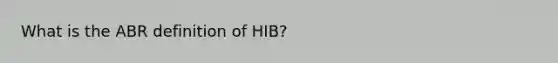 What is the ABR definition of HIB?